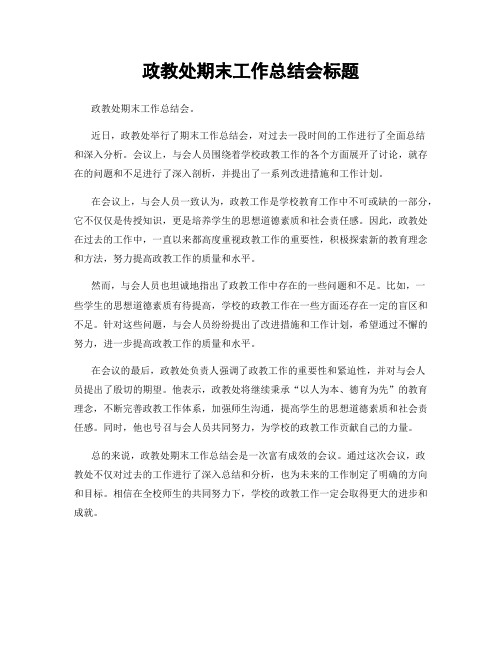 政教处期末工作总结会标题

政教处期末工作总结会。

近日，政教处举行了期末工作总结会，对过去一段时间的工作进行了全面总结和深入分析。会议上，与会人员围绕着学校政教工作的各个方面展开了讨论，就存在的问题和不足进行了深入剖析，并提出了一系列改进措施和工作计划。

在会议上，与会人员一致认为，政教工作是学校教育工作中不可或缺的一部分，它不仅仅是传授知识，更是培养学生的思想道德素质和社会责任感。因此，政教处在过去的工作中，一直以来都高度重视政教工作的重要性，积极探索新的教育理念和方法，努力提高政教工作的质量和水平。

然而，与会人员也坦诚地指出了政教工作中存在的一些问题和不足。比如，一些学生的思想道德素质有待提高，学校的政教工作在一些方面还存在一定的盲区和不足。针对这些问题，与会人员纷纷提出了改进措施和工作计划，希望通过不懈的努力，进一步提高政教工作的质量和水平。

在会议的最后，政教处负责人强调了政教工作的重要性和紧迫性，并对与会人员提出了殷切的期望。他表示，政教处将继续秉承“以人为本、德育为先”的教育理念，不断完善政教工作体系，加强师生沟通，提高学生的思想道德素质和社会责任感。同时，他也号召与会人员共同努力，为学校的政教工作贡献自己的力量。

总的来说，政教处期末工作总结会是一次富有成效的会议。通过这次会议，政教处不仅对过去的工作进行了深入总结和分析，也为未来的工作制定了明确的方向和目标。相信在全校师生的共同努力下，学校的政教工作一定会取得更大的进步和成就。